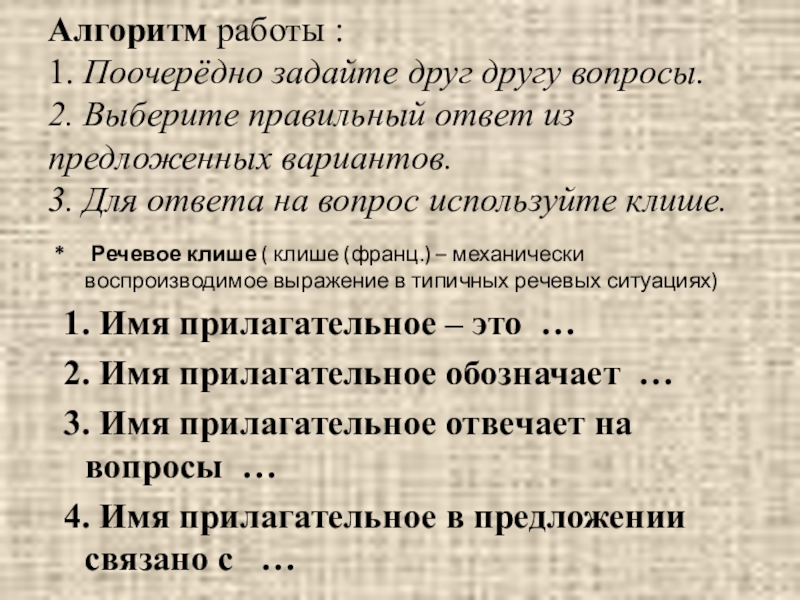 Алгоритм работы :
1. Поочерёдно задайте друг другу вопросы.
2. Выберите правильный ответ из предложенных вариантов.
3. Для ответа на вопрос используйте клише.

* Речевое клише ( клише (франц.) – механически воспроизводимое выражение в типичных речевых ситуациях)

1. Имя прилагательное – это …
2. Имя прилагательное обозначает …
3. Имя прилагательное отвечает на вопросы …
4. Имя прилагательное в предложении связано с …